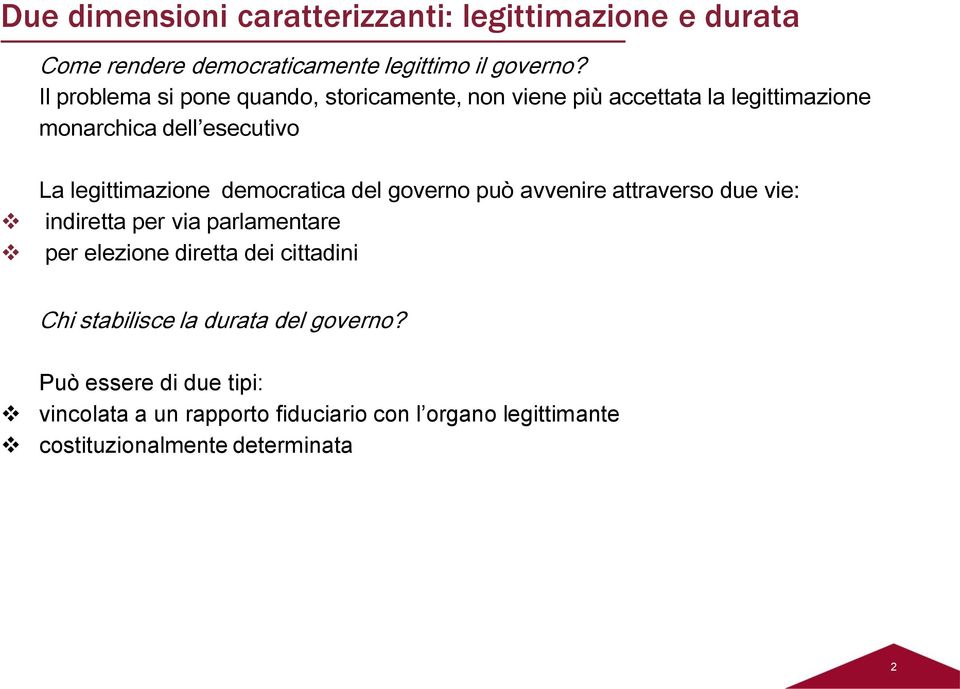 Due dimensioni caratterizzanti: legittimazione e durata

Come rendere democraticamente legittimo il governo?
Il problema si pone quando, storicamente, non viene più accettata la legittimazione monarchica dell'esecutivo

La legittimazione democratica del governo può avvenire attraverso due vie:
❖ indiretta per via parlamentare
❖ per elezione diretta dei cittadini

Chi stabilisce la durata del governo?

Può essere di due tipi:
❖ vincolata a un rapporto fiduciario con l'organo legittimante
❖ costituzionalmente determinata

2